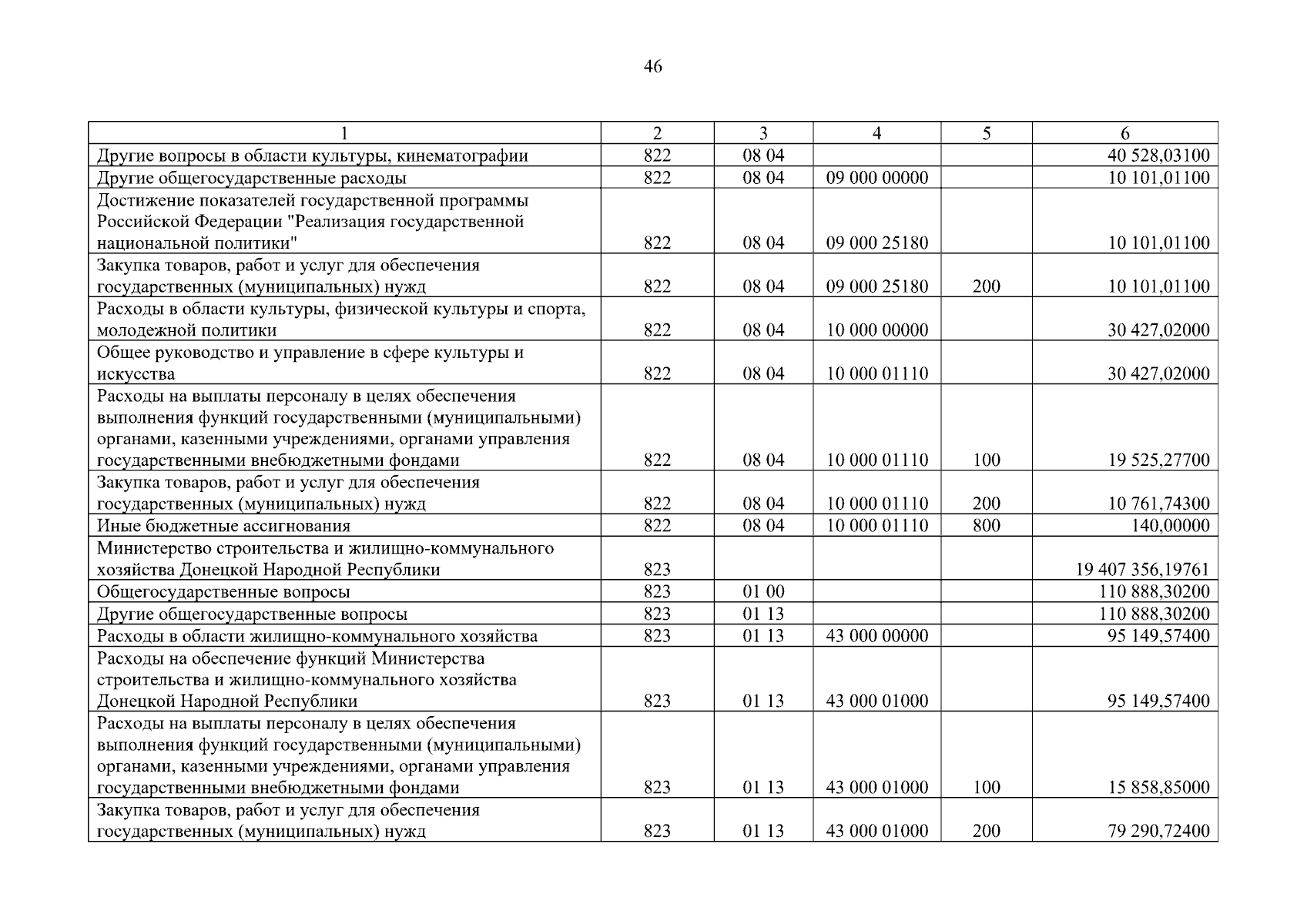 46

| 1 | 2 | 3 | 4 | 5 | 6 |
|---|---|---|---|---|---|
| Другие вопросы в области культуры, кинематографии | 822 | 08 04 | | | 40 528,03100 |
| Другие общегосударственные расходы | 822 | 08 04 | 09 000 00000 | | 10 101,01100 |
| Достижение показателей государственной программы Российской Федерации "Реализация государственной национальной политики" | 822 | 08 04 | 09 000 25180 | | 10 101,01100 |
| Закупка товаров, работ и услуг для обеспечения государственных (муниципальных) нужд | 822 | 08 04 | 09 000 25180 | 200 | 10 101,01100 |
| Расходы в области культуры, физической культуры и спорта, молодежной политики | 822 | 08 04 | 10 000 00000 | | 30 427,02000 |
| Общее руководство и управление в сфере культуры и искусства | 822 | 08 04 | 10 000 01110 | | 30 427,02000 |
| Расходы на выплаты персоналу в целях обеспечения выполнения функций государственными (муниципальными) органами, казенными учреждениями, органами управления государственными внебюджетными фондами | 822 | 08 04 | 10 000 01110 | 100 | 19 525,27700 |
| Закупка товаров, работ и услуг для обеспечения государственных (муниципальных) нужд | 822 | 08 04 | 10 000 01110 | 200 | 10 761,74300 |
| Иные бюджетные ассигнования | 822 | 08 04 | 10 000 01110 | 800 | 140,00000 |
| Министерство строительства и жилищно-коммунального хозяйства Донецкой Народной Республики | 823 | | | | 19 407 356,19761 |
| Общегосударственные вопросы | 823 | 01 00 | | | 110 888,30200 |
| Другие общегосударственные вопросы | 823 | 01 13 | | | 110 888,30200 |
| Расходы в области жилищно-коммунального хозяйства | 823 | 01 13 | 43 000 00000 | | 95 149,57400 |
| Расходы на обеспечение функций Министерства строительства и жилищно-коммунального хозяйства Донецкой Народной Республики | 823 | 01 13 | 43 000 01000 | | 95 149,57400 |
| Расходы на выплаты персоналу в целях обеспечения выполнения функций государственными (муниципальными) органами, казенными учреждениями, органами управления государственными внебюджетными фондами | 823 | 01 13 | 43 000 01000 | 100 | 15 858,85000 |
| Закупка товаров, работ и услуг для обеспечения государственных (муниципальных) нужд | 823 | 01 13 | 43 000 01000 | 200 | 79 290,72400 |